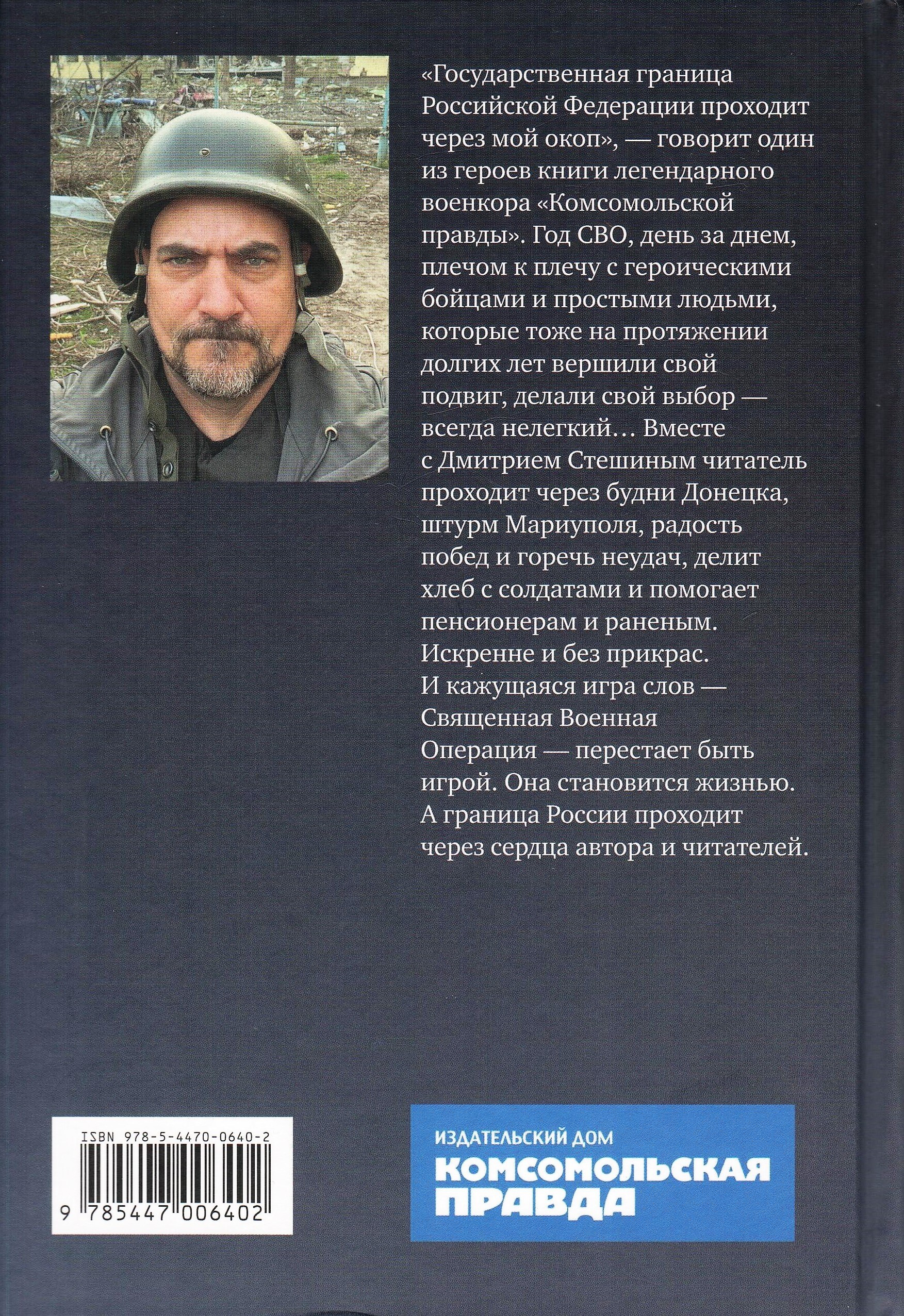 «Государственная граница Российской Федерации проходит через мой окоп», — говорит один из героев книги легендарного военкора «Комсомольской правды». Год СВО, день за днем, плечом к плечу с героическими бойцами и простыми людьми, которые тоже на протяжении долгих лет вершили свой подвиг, делали свой выбор — всегда нелегкий… Вместе с Дмитрием Стешиным читатель проходит через будни Донецка, штурм Мариуполя, радость побед и горечь неудач, делит хлеб с солдатами и помогает пенсионерам и раненым. Искренне и без прикрас. И кажущаяся игра слов — Священная Военная Операция — перестает быть игрой. Она становится жизнью. А граница России проходит через сердца автора и читателей.

ISBN 978-5-4470-0640-2

9 785447 006402

ИЗДАТЕЛЬСКИЙ ДОМ
КОМСОМОЛЬСКАЯ
ПРАВДА